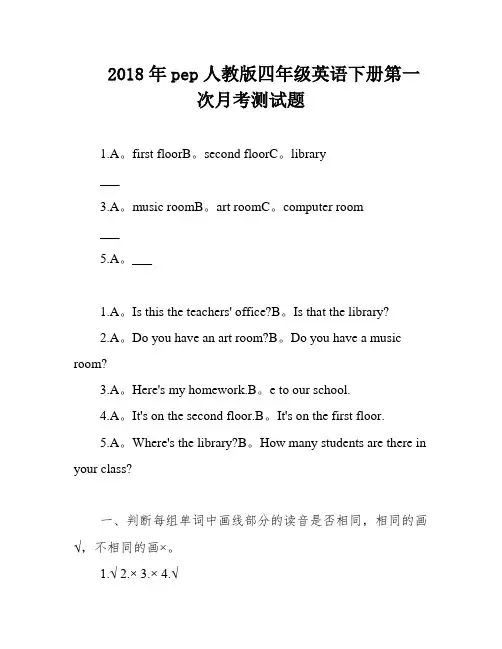 2018 年 pep 人教版四年级英语下册第一次月考测试题

1.A。first floorB。second floorC。library

___

3.A。music roomB。art roomC。computer room

___

5.A。___

1.A。Is this the teachers' office?B。Is that the library?

2.A。Do you have an art room?B。Do you have a music room?

3.A。Here's my homework.B。e to our school.

4.A。It's on the second floor.B。It's on the first floor.

5.A。Where's the library?B。How many students are there in your class?

一、判断每组单词中画线部分的读音是否相同，相同的画√，不相同的画×。

1.√ 2.× 3.× 4.√